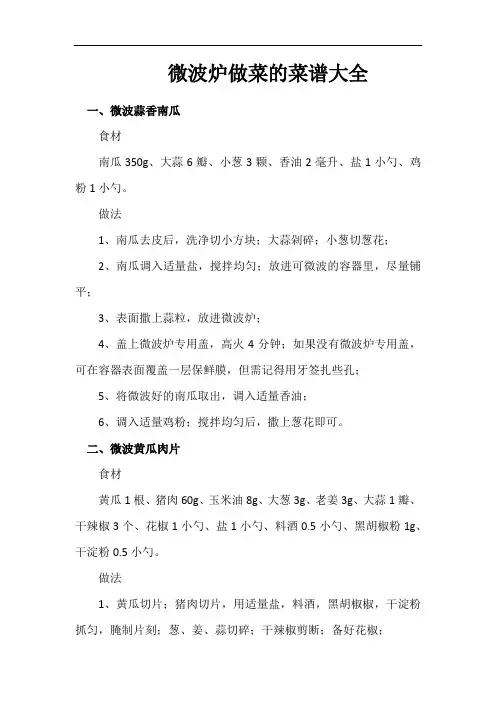 微波炉做菜的菜谱大全

一、微波蒜香南瓜

食材

南瓜 350g、大蒜 6 瓣、小葱 3 颗、香油 2 毫升、盐 1 小勺、鸡粉 1 小勺。

做法

1、南瓜去皮后，洗净切小方块；大蒜剁碎；小葱切葱花；

2、南瓜调入适量盐，搅拌均匀；放进可微波的容器里，尽量铺平；

3、表面撒上蒜粒，放进微波炉；

4、盖上微波炉专用盖，高火 4 分钟；如果没有微波炉专用盖，可在容器表面覆盖一层保鲜膜，但需记得用牙签扎些孔；

5、将微波好的南瓜取出，调入适量香油；

6、调入适量鸡粉；搅拌均匀后，撒上葱花即可。

二、微波黄瓜肉片

食材

黄瓜 1 根、猪肉 60g、玉米油 8g、大葱 3g、老姜 3g、大蒜 1 瓣、干辣椒 3 个、花椒 1 小勺、盐 1 小勺、料酒 0.5 小勺、黑胡椒粉 1g、干淀粉 0.5 小勺。

做法

1、黄瓜切片；猪肉切片，用适量盐，料酒，黑胡椒椒，干淀粉抓匀，腌制片刻；葱、姜、蒜切碎；干辣椒剪断；备好花椒；